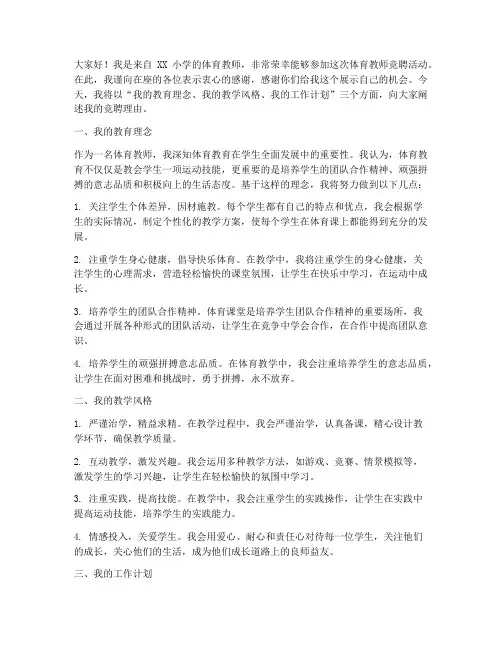 大家好！我是来自 XX 小学的体育教师，非常荣幸能够参加这次体育教师竞聘活动。在此，我谨向在座的各位表示衷心的感谢，感谢你们给我这个展示自己的机会。今天，我将以“我的教育理念、我的教学风格、我的工作计划”三个方面，向大家阐述我的竞聘理由。

一、我的教育理念

作为一名体育教师，我深知体育教育在学生全面发展中的重要性。我认为，体育教育不仅仅是教会学生一项运动技能，更重要的是培养学生的团队合作精神、顽强拼搏的意志品质和积极向上的生活态度。基于这样的理念，我将努力做到以下几点：

1. 关注学生个体差异，因材施教。每个学生都有自己的特点和优点，我会根据学生的实际情况，制定个性化的教学方案，使每个学生在体育课上都能得到充分的发展。

2. 注重学生身心健康，倡导快乐体育。在教学中，我将注重学生的身心健康，关注学生的心理需求，营造轻松愉快的课堂氛围，让学生在快乐中学习，在运动中成长。

3. 培养学生的团队合作精神。体育课堂是培养学生团队合作精神的重要场所，我会通过开展各种形式的团队活动，让学生在竞争中学会合作，在合作中提高团队意识。

4. 培养学生的顽强拼搏意志品质。在体育教学中，我会注重培养学生的意志品质，让学生在面对困难和挑战时，勇于拼搏，永不放弃。

二、我的教学风格

1. 严谨治学，精益求精。在教学过程中，我会严谨治学，认真备课，精心设计教学环节，确保教学质量。

2. 互动教学，激发兴趣。我会运用多种教学方法，如游戏、竞赛、情景模拟等，激发学生的学习兴趣，让学生在轻松愉快的氛围中学习。

3. 注重实践，提高技能。在教学中，我会注重学生的实践操作，让学生在实践中提高运动技能，培养学生的实践能力。

4. 情感投入，关爱学生。我会用爱心、耐心和责任心对待每一位学生，关注他们的成长，关心他们的生活，成为他们成长道路上的良师益友。

三、我的工作计划